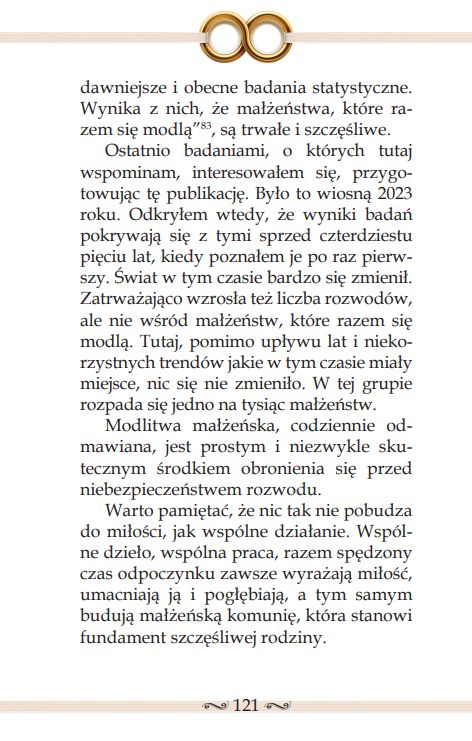 dawniejsze i obecne badania statystyczne. Wynika z nich, że małżeństwa, które razem się modlą”$^{83}$, są trwałe i szczęśliwe.

Ostatnio badaniami, o których tutaj wspominam, interesowałem się, przygotowując tę publikację. Było to wiosną 2023 roku. Odkryłem wtedy, że wyniki badań pokrywają się z tymi sprzed czterdziestu pięciu lat, kiedy poznałem je po raz pierwszy. Świat w tym czasie bardzo się zmienił. Zatrważająco wzrosła też liczba rozwodów, ale nie wśród małżeństw, które razem się modlą. Tutaj, pomimo upływu lat i niekorzystnych trendów jakie w tym czasie miały miejsce, nic się nie zmieniło. W tej grupie rozpada się jedno na tysiąc małżeństw.

Modlitwa małżeńska, codziennie odmawiana, jest prostym i niezwykle skutecznym środkiem obronienia się przed niebezpieczeństwem rozwodu.

Warto pamiętać, że nic tak nie pobudza do miłości, jak wspólne działanie. Wspólne dzieło, wspólna praca, razem spędzony czas odpoczynku zawsze wyrażają miłość, umacniają ją i pogłębiają, a tym samym budują małżeńską komunię, która stanowi fundament szczęśliwej rodziny.

121